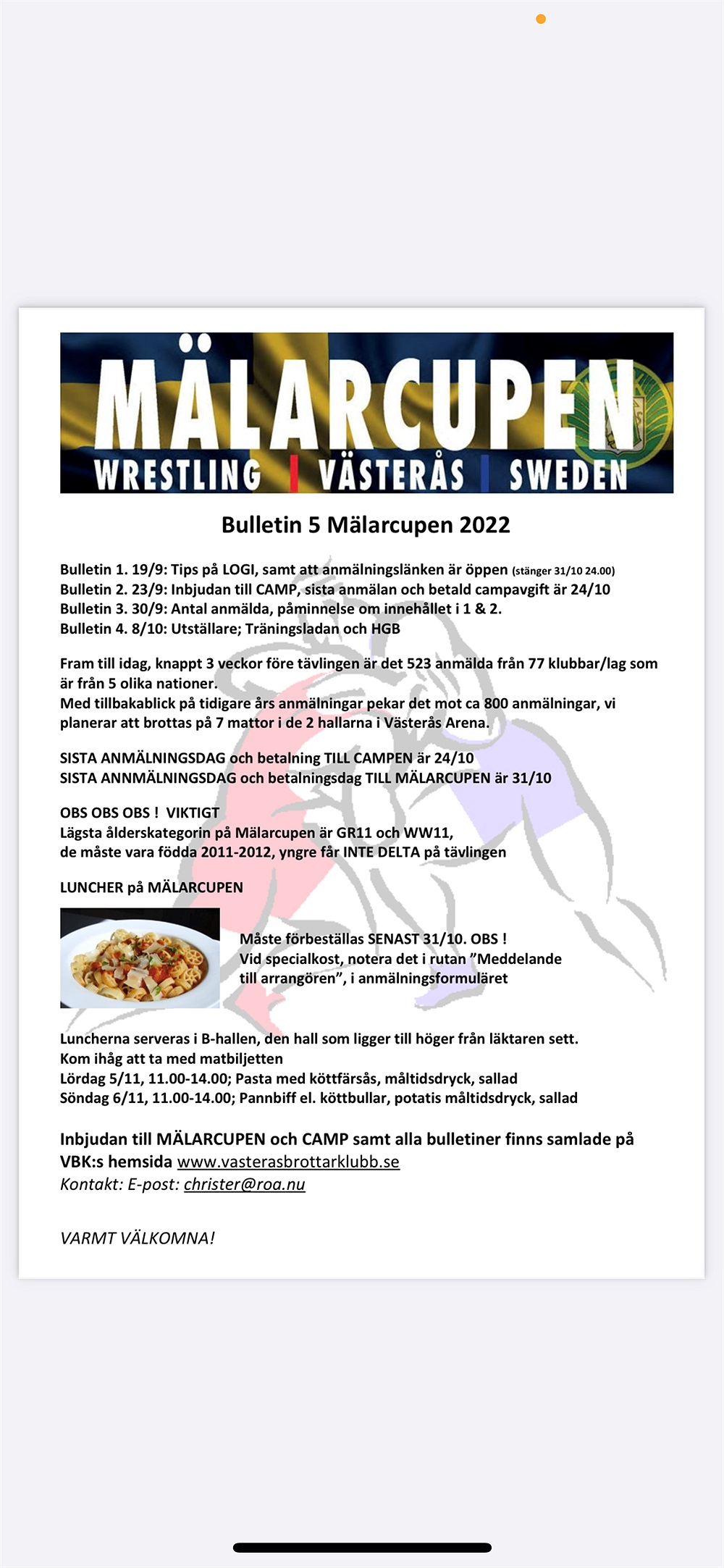 MÄLARCUPEN
WRESTLING | VÄSTERÅS | SWEDEN

Bulletin 5 Mälarcupen 2022

Bulletin 1. 19/9: Tips på LOGI, samt att anmälningslänken är öppen (stänger 31/10 24.00)
Bulletin 2. 23/9: Inbjudan till CAMP, sista anmälan och betald campavgift är 24/10
Bulletin 3. 30/9: Antal anmälda, påminnelse om innehållet i 1 & 2.
Bulletin 4. 8/10: Utställare; Träningsladan och HGB

Fram till idag, knappt 3 veckor före tävlingen är det 523 anmälda från 77 klubbar/lag som är från 5 olika nationer.
Med tillbakablick på tidigare års anmälningar pekar det mot ca 800 anmälningar, vi planerar att brottas på 7 mattor i de 2 hallarna i Västerås Arena.

SISTA ANMÄLNINGSDAG och betalning TILL CAMPEN är 24/10
SISTA ANNMÄLNINGSDAG och betalningsdag TILL MÄLARCUPEN är 31/10

OBS OBS OBS ! VIKTIGT
Lägsta ålderskategorin på Mälarcupen är GR11 och WW11,
de måste vara födda 2011-2012, yngre får INTE DELTA på tävlingen

LUNCHER på MÄLARCUPEN

Måste förbeställas SENAST 31/10. OBS !
Vid specialkost, notera det i rutan ”Meddelande till arrangören”, i anmälningsformuläret

Luncherna serveras i B-hallen, den hall som ligger till höger från läktaren sett.
Kom ihåg att ta med matbiljetten
Lördag 5/11, 11.00-14.00; Pasta med köttfärsås, måltidsdryck, sallad
Söndag 6/11, 11.00-14.00; Pannbiff el. köttbullar, potatis måltidsdryck, sallad

Inbjudan till MÄLARCUPEN och CAMP samt alla bulletiner finns samlade på VBK:s hemsida www.vasterasbrottarklubb.se
Kontakt: E-post: christer@roa.nu

VARMT VÄLKOMNA!